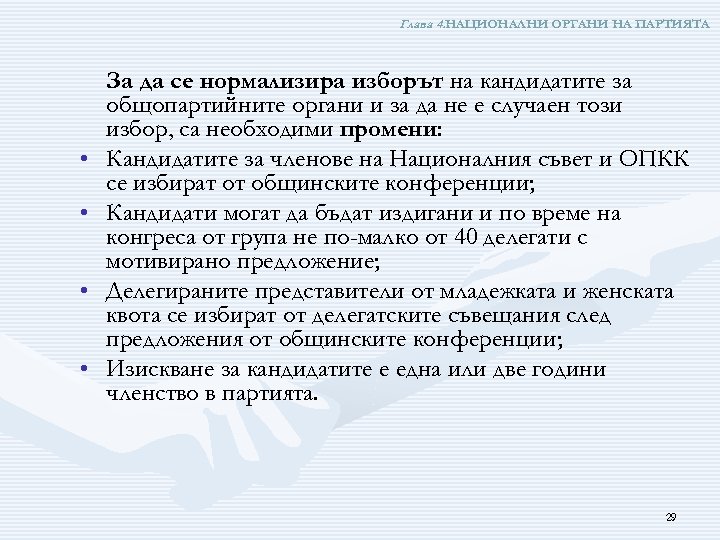 Глава 4.НАЦИОНАЛНИ ОРГАНИ НА ПАРТИЯТА

За да се нормализира изборът на кандидатите за общопартийните органи и за да не е случаен този избор, са необходими промени:

• Кандидатите за членове на Националния съвет и ОПКК се избират от общинските конференции;
• Кандидати могат да бъдат издигани и по време на конгреса от група не по-малко от 40 делегати с мотивирано предложение;
• Делегираните представители от младежката и женската квота се избират от делегатските съвещания след предложения от общинските конференции;
• Изискване за кандидатите е една или две години членство в партията.

29